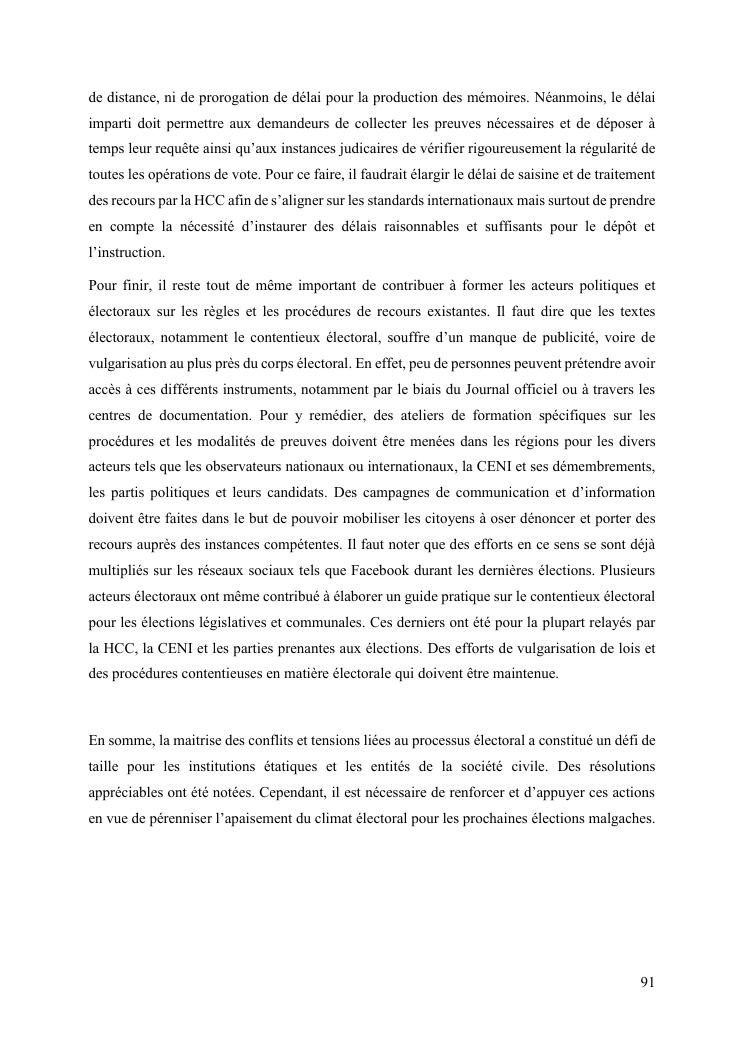 de distance, ni de prorogation de délai pour la production des mémoires. Néanmoins, le délai imparti doit permettre aux demandeurs de collecter les preuves nécessaires et de déposer à temps leur requête ainsi qu'aux instances judicaires de vérifier rigoureusement la régularité de toutes les opérations de vote. Pour ce faire, il faudrait élargir le délai de saisine et de traitement des recours par la HCC afin de s'aligner sur les standards internationaux mais surtout de prendre en compte la nécessité d'instaurer des délais raisonnables et suffisants pour le dépôt et l'instruction.

Pour finir, il reste tout de même important de contribuer à former les acteurs politiques et électoraux sur les règles et les procédures de recours existantes. Il faut dire que les textes électoraux, notamment le contentieux électoral, souffre d'un manque de publicité, voire de vulgarisation au plus près du corps électoral. En effet, peu de personnes peuvent prétendre avoir accès à ces différents instruments, notamment par le biais du Journal officiel ou à travers les centres de documentation. Pour y remédier, des ateliers de formation spécifiques sur les procédures et les modalités de preuves doivent être menées dans les régions pour les divers acteurs tels que les observateurs nationaux ou internationaux, la CENI et ses démembrements, les partis politiques et leurs candidats. Des campagnes de communication et d'information doivent être faites dans le but de pouvoir mobiliser les citoyens à oser dénoncer et porter des recours auprès des instances compétentes. Il faut noter que des efforts en ce sens se sont déjà multipliés sur les réseaux sociaux tels que Facebook durant les dernières élections. Plusieurs acteurs électoraux ont même contribué à élaborer un guide pratique sur le contentieux électoral pour les élections législatives et communales. Ces derniers ont été pour la plupart relayés par la HCC, la CENI et les parties prenantes aux élections. Des efforts de vulgarisation de lois et des procédures contentieuses en matière électorale qui doivent être maintenue.

En somme, la maitrise des conflits et tensions liées au processus électoral a constitué un défi de taille pour les institutions étatiques et les entités de la société civile. Des résolutions appréciables ont été notées. Cependant, il est nécessaire de renforcer et d'appuyer ces actions en vue de pérenniser l'apaisement du climat électoral pour les prochaines élections malgaches.

91